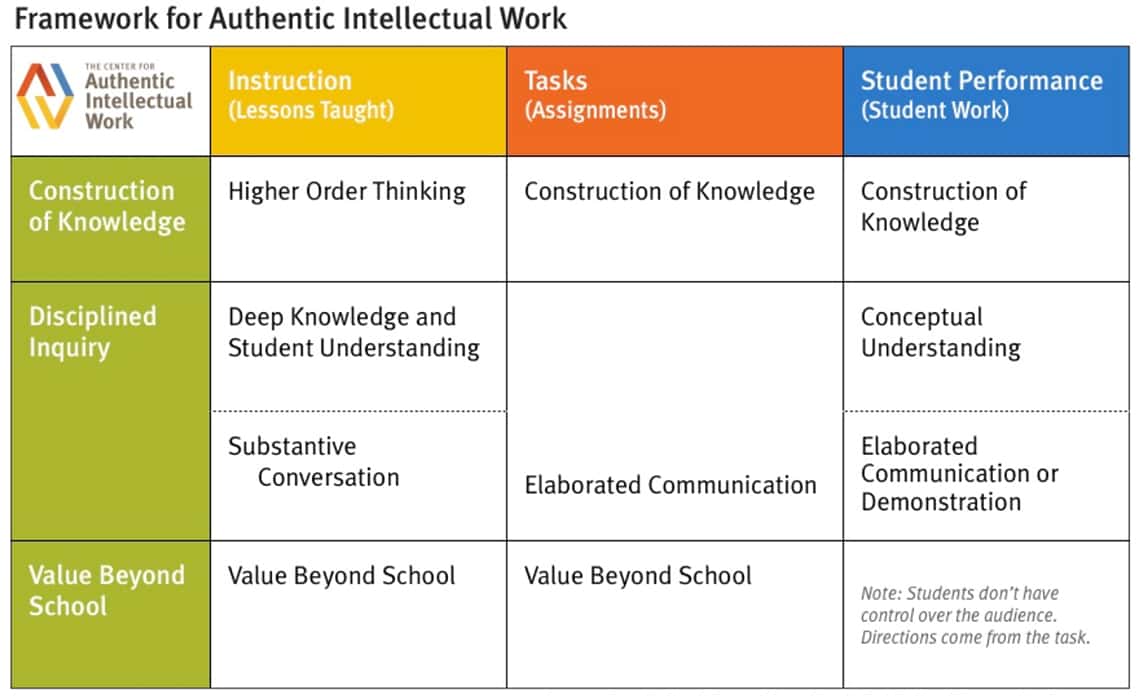 Framework for Authentic Intellectual Work

| THE CENTER FOR Authentic Intellectual Work | Instruction (Lessons Taught) | Tasks (Assignments) | Student Performance (Student Work) |
|---|---|---|---|
| Construction of Knowledge | Higher Order Thinking | Construction of Knowledge | Construction of Knowledge |
| Disciplined Inquiry | Deep Knowledge and Student Understanding | | Conceptual Understanding |
| | Substantive Conversation | Elaborated Communication | Elaborated Communication or Demonstration |
| Value Beyond School | Value Beyond School | Value Beyond School | Note: Students don't have control over the audience. Directions come from the task. |